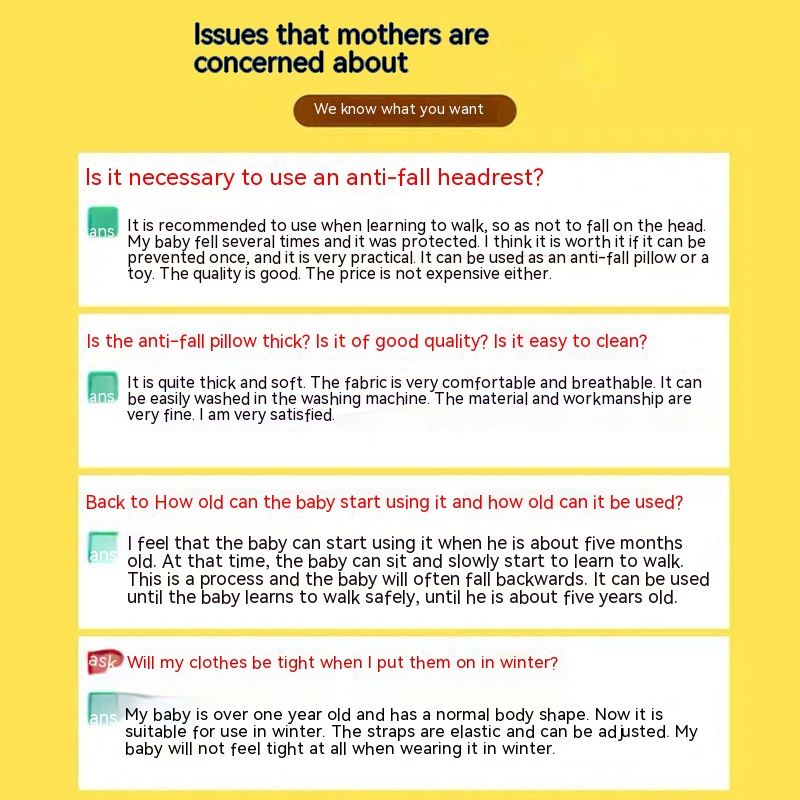 Issues that mothers are concerned about

We know what you want

Is it necessary to use an anti-fall headrest?

ans It is recommended to use when learning to walk, so as not to fall on the head. My baby fell several times and it was protected. I think it is worth it if it can be prevented once, and it is very practical. It can be used as an anti-fall pillow or a toy. The quality is good. The price is not expensive either.

Is the anti-fall pillow thick? Is it of good quality? Is it easy to clean?

ans It is quite thick and soft. The fabric is very comfortable and breathable. It can be easily washed in the washing machine. The material and workmanship are very fine. I am very satisfied.

Back to How old can the baby start using it and how old can it be used?

ans I feel that the baby can start using it when he is about five months old. At that time, the baby can sit and slowly start to learn to walk. This is a process and the baby will often fall backwards. It can be used until the baby learns to walk safely, until he is about five years old.

ask Will my clothes be tight when I put them on in winter?

ans My baby is over one year old and has a normal body shape. Now it is suitable for use in winter. The straps are elastic and can be adjusted. My baby will not feel tight at all when wearing it in winter.